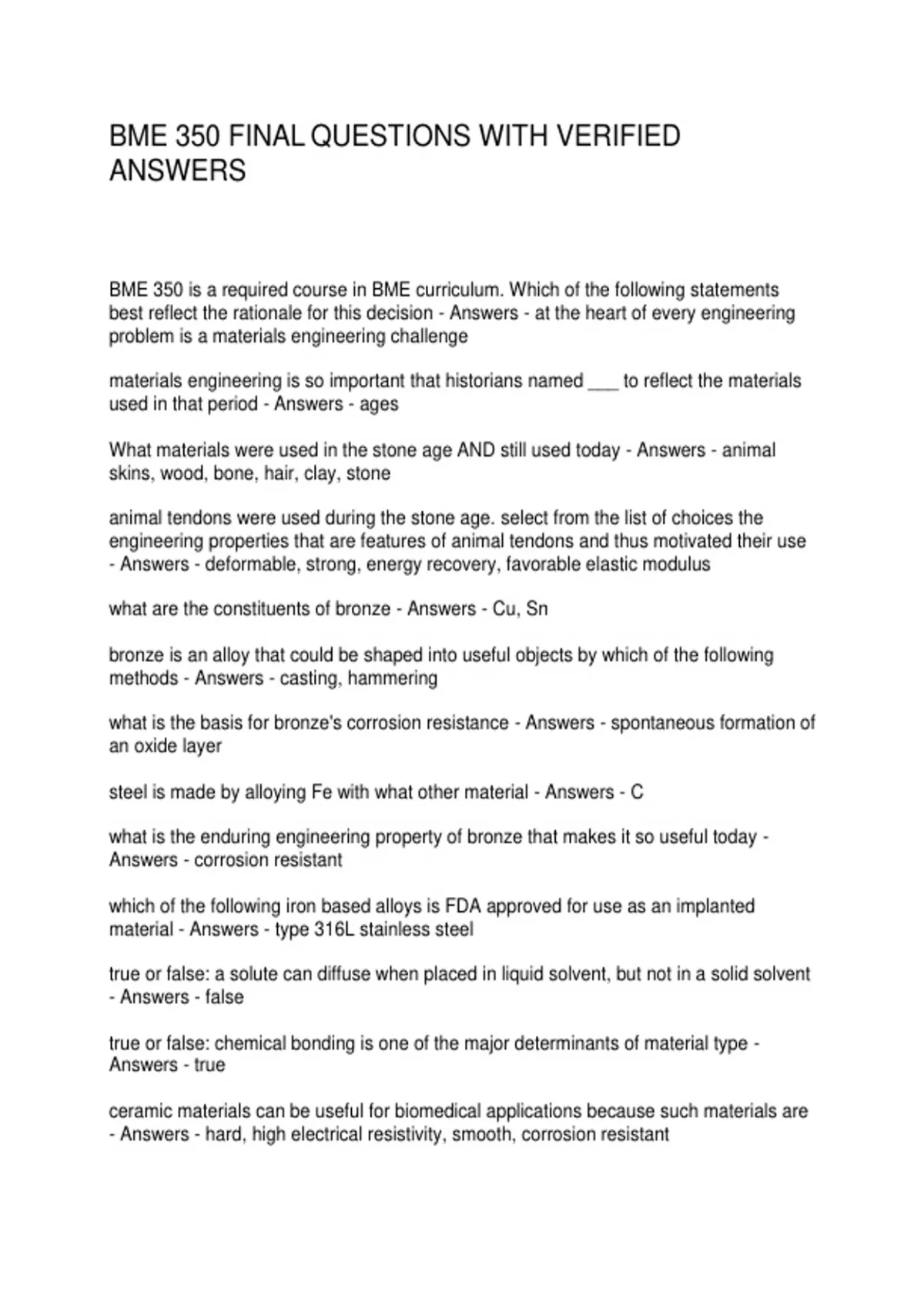 BME 350 FINAL QUESTIONS WITH VERIFIED ANSWERS

BME 350 is a required course in BME curriculum. Which of the following statements best reflect the rationale for this decision - Answers - at the heart of every engineering problem is a materials engineering challenge

materials engineering is so important that historians named ___ to reflect the materials used in that period - Answers - ages

What materials were used in the stone age AND still used today - Answers - animal skins, wood, bone, hair, clay, stone

animal tendons were used during the stone age. select from the list of choices the engineering properties that are features of animal tendons and thus motivated their use - Answers - deformable, strong, energy recovery, favorable elastic modulus

what are the constituents of bronze - Answers - Cu, Sn

bronze is an alloy that could be shaped into useful objects by which of the following methods - Answers - casting, hammering

what is the basis for bronze's corrosion resistance - Answers - spontaneous formation of an oxide layer

steel is made by alloying Fe with what other material - Answers - C

what is the enduring engineering property of bronze that makes it so useful today - Answers - corrosion resistant

which of the following iron based alloys is FDA approved for use as an implanted material - Answers - type 316L stainless steel

true or false: a solute can diffuse when placed in liquid solvent, but not in a solid solvent - Answers - false

true or false: chemical bonding is one of the major determinants of material type - Answers - true

ceramic materials can be useful for biomedical applications because such materials are - Answers - hard, high electrical resistivity, smooth, corrosion resistant